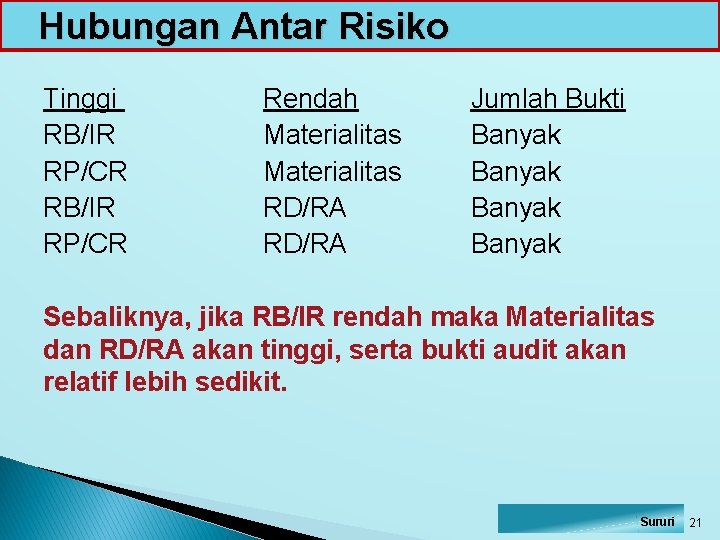 Hubungan Antar Risiko

| Tinggi | Rendah | Jumlah Bukti |
|---|---|---|
| RB/IR | Materialitas | Banyak |
| RP/CR | Materialitas | Banyak |
| RB/IR | RD/RA | Banyak |
| RP/CR | RD/RA | Banyak |

Sebaliknya, jika RB/IR rendah maka Materialitas dan RD/RA akan tinggi, serta bukti audit akan relatif lebih sedikit.

Sururi 21